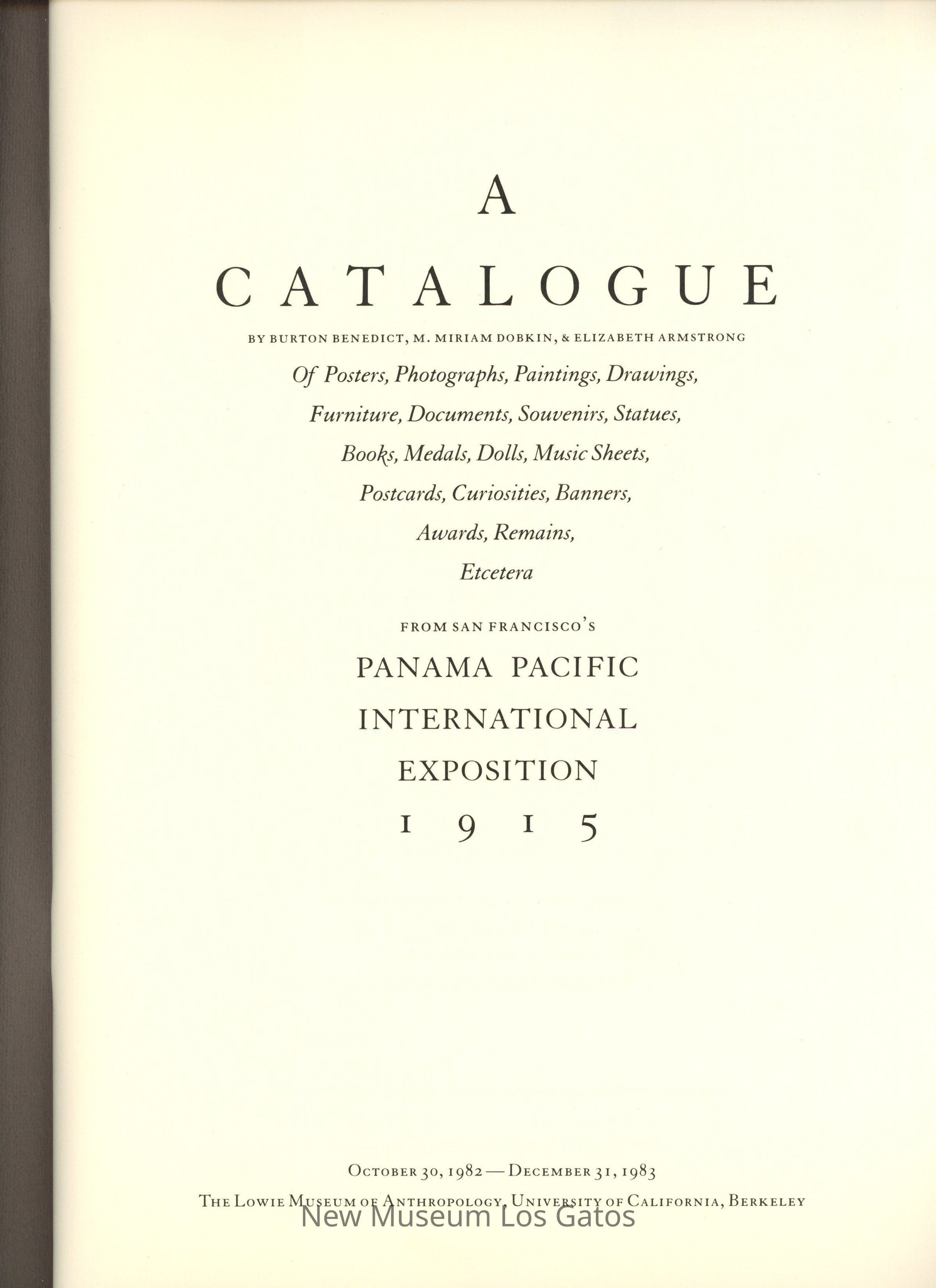 A

CATALOGUE

BY BURTON BENEDICT, M. MIRIAM DOBKIN, & ELIZABETH ARMSTRONG

Of Posters, Photographs, Paintings, Drawings,
Furniture, Documents, Souvenirs, Statues,
Books, Medals, Dolls, Music Sheets,
Postcards, Curiosities, Banners,
Awards, Remains,
Etcetera

FROM SAN FRANCISCO'S

PANAMA PACIFIC
INTERNATIONAL
EXPOSITION
1915

OCTOBER 30, 1982 — DECEMBER 31, 1983
THE LOWIE MUSEUM OF ANTHROPOLOGY, UNIVERSITY OF CALIFORNIA, BERKELEY

New Museum Los Gatos